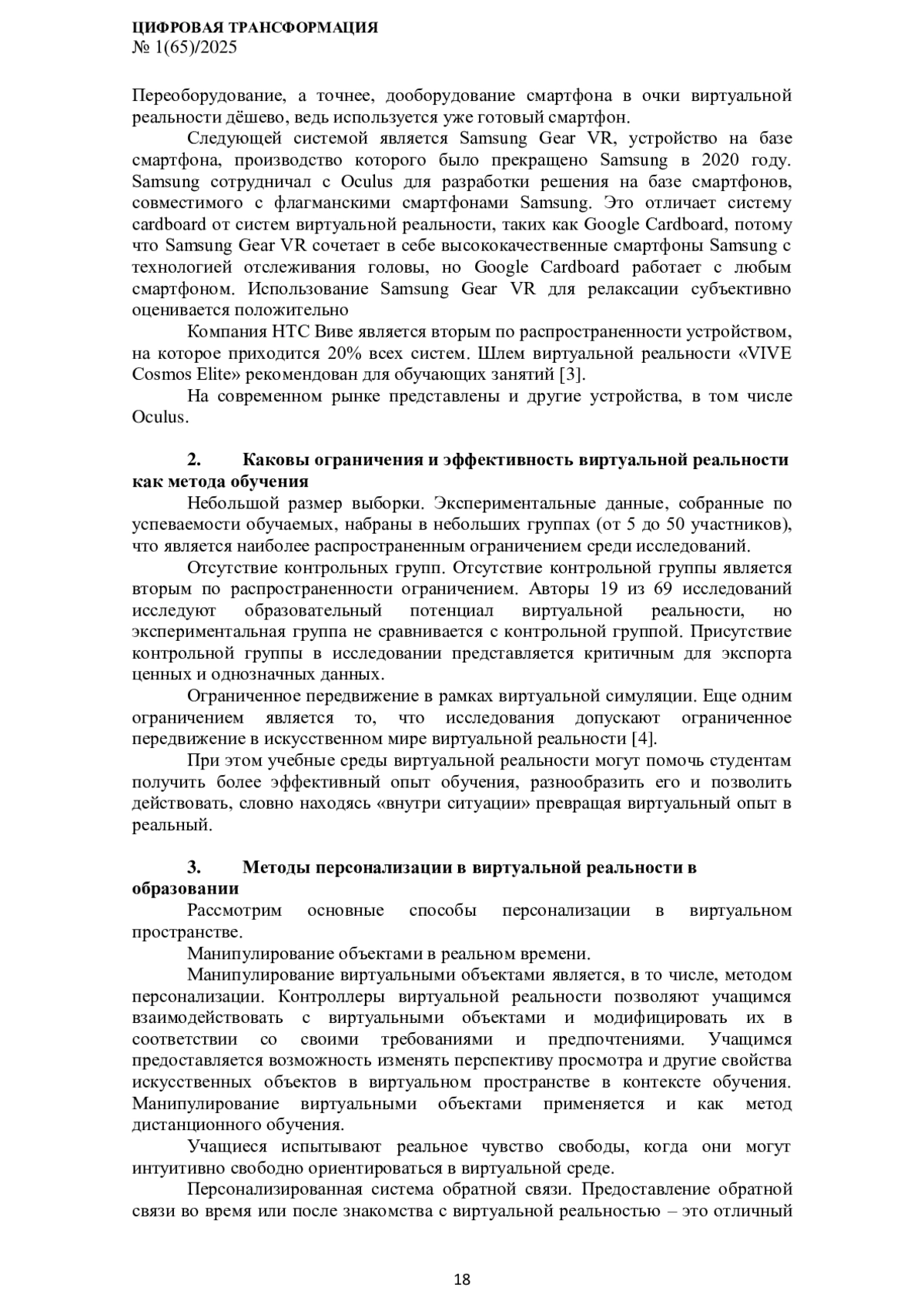 ЦИФРОВАЯ ТРАНСФОРМАЦИЯ
№ 1(65)/2025

Переоборудование, а точнее, дооборудование смартфона в очки виртуальной реальности дёшево, ведь используется уже готовый смартфон.

Следующей системой является Samsung Gear VR, устройство на базе смартфона, производство которого было прекращено Samsung в 2020 году. Samsung сотрудничал с Oculus для разработки решения на базе смартфонов, совместимого с флагманскими смартфонами Samsung. Это отличает систему cardboard от систем виртуальной реальности, таких как Google Cardboard, потому что Samsung Gear VR сочетает в себе высококачественные смартфоны Samsung с технологией отслеживания головы, но Google Cardboard работает с любым смартфоном. Использование Samsung Gear VR для релаксации субъективно оценивается положительно

Компания HTC Виве является вторым по распространенности устройством, на которое приходится 20% всех систем. Шлем виртуальной реальности «VIVE Cosmos Elite» рекомендован для обучающих занятий [3].

На современном рынке представлены и другие устройства, в том числе Oculus.

2. Каковы ограничения и эффективность виртуальной реальности как метода обучения

Небольшой размер выборки. Экспериментальные данные, собранные по успеваемости обучаемых, набраны в небольших группах (от 5 до 50 участников), что является наиболее распространенным ограничением среди исследований.

Отсутствие контрольных групп. Отсутствие контрольной группы является вторым по распространенности ограничением. Авторы 19 из 69 исследований исследуют образовательный потенциал виртуальной реальности, но экспериментальная группа не сравнивается с контрольной группой. Присутствие контрольной группы в исследовании представляется критичным для экспорта ценных и однозначных данных.

Ограниченное передвижение в рамках виртуальной симуляции. Еще одним ограничением является то, что исследования допускают ограниченное передвижение в искусственном мире виртуальной реальности [4].

При этом учебные среды виртуальной реальности могут помочь студентам получить более эффективный опыт обучения, разнообразить его и позволить действовать, словно находясь «внутри ситуации» превращая виртуальный опыт в реальный.

3. Методы персонализации в виртуальной реальности в образовании

Рассмотрим основные способы персонализации в виртуальном пространстве.

Манипулирование объектами в реальном времени.

Манипулирование виртуальными объектами является, в то числе, методом персонализации. Контроллеры виртуальной реальности позволяют учащимся взаимодействовать с виртуальными объектами и модифицировать их в соответствии со своими требованиями и предпочтениями. Учащимся предоставляется возможность изменять перспективу просмотра и другие свойства искусственных объектов в виртуальном пространстве в контексте обучения. Манипулирование виртуальными объектами применяется и как метод дистанционного обучения.

Учащиеся испытывают реальное чувство свободы, когда они могут интуитивно свободно ориентироваться в виртуальной среде.

Персонализированная система обратной связи. Предоставление обратной связи во время или после знакомства с виртуальной реальностью – это отличный

18